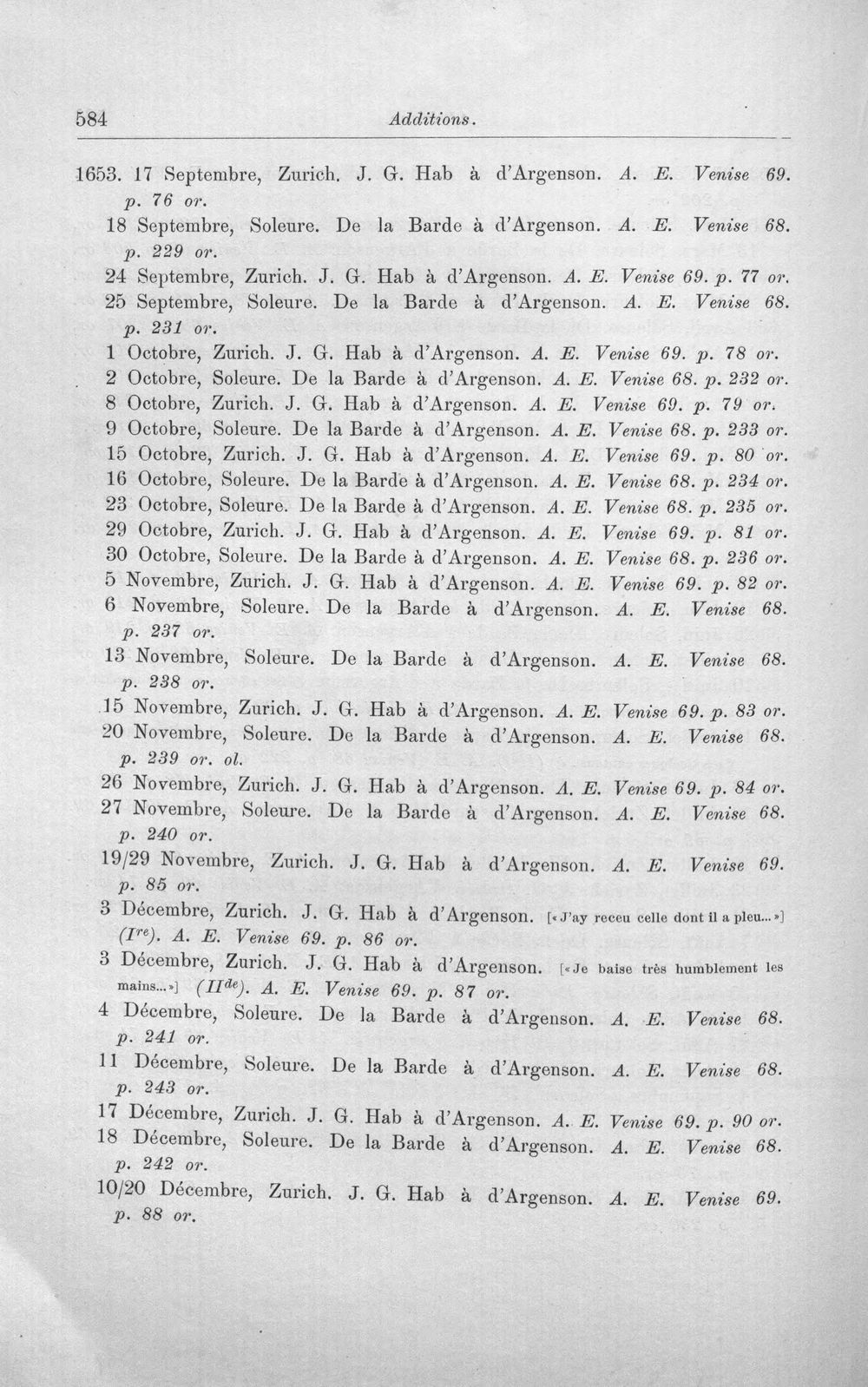 584 Additions.

1653. 17 Septembre, Zurich. J. G. Hab à d'Argenson. A. E. Venise 69. p. 76 or.

18 Septembre, Soleure. De la Barde à d'Argenson. A. E. Venise 68. p. 229 or.

24 Septembre, Zurich. J. G. Hab à d'Argenson. A. E. Venise 69. p. 77 or.

25 Septembre, Soleure. De la Barde à d'Argenson. A. E. Venise 68. p. 231 or.

1 Octobre, Zurich. J. G. Hab à d'Argenson. A. E. Venise 69. p. 78 or.

2 Octobre, Soleure. De la Barde à d'Argenson. A. E. Venise 68. p. 232 or.

8 Octobre, Zurich. J. G. Hab à d'Argenson. A. E. Venise 69. p. 79 or.

9 Octobre, Soleure. De la Barde à d'Argenson. A. E. Venise 68. p. 233 or.

15 Octobre, Zurich. J. G. Hab à d'Argenson. A. E. Venise 69. p. 80 or.

16 Octobre, Soleure. De la Barde à d'Argenson. A. E. Venise 68. p. 234 or.

23 Octobre, Soleure. De la Barde à d'Argenson. A. E. Venise 68. p. 235 or.

29 Octobre, Zurich. J. G. Hab à d'Argenson. A. E. Venise 69. p. 81 or.

30 Octobre, Soleure. De la Barde à d'Argenson. A. E. Venise 68. p. 236 or.

5 Novembre, Zurich. J. G. Hab à d'Argenson. A. E. Venise 69. p. 82 or.

6 Novembre, Soleure. De la Barde à d'Argenson. A. E. Venise 68. p. 237 or.

13 Novembre, Soleure. De la Barde à d'Argenson. A. E. Venise 68. p. 238 or.

15 Novembre, Zurich. J. G. Hab à d'Argenson. A. E. Venise 69. p. 83 or.

20 Novembre, Soleure. De la Barde à d'Argenson. A. E. Venise 68. p. 239 or. ol.

26 Novembre, Zurich. J. G. Hab à d'Argenson. A. E. Venise 69. p. 84 or.

27 Novembre, Soleure. De la Barde à d'Argenson. A. E. Venise 68. p. 240 or.

19/29 Novembre, Zurich. J. G. Hab à d'Argenson. A. E. Venise 69. p. 85 or.

3 Décembre, Zurich. J. G. Hab à d'Argenson. [«J'ay receu celle dont il a pleu...»] ($I^{re}$). A. E. Venise 69. p. 86 or.

3 Décembre, Zurich. J. G. Hab à d'Argenson. [«Je baise très humblement les mains...»] ($II^{de}$). A. E. Venise 69. p. 87 or.

4 Décembre, Soleure. De la Barde à d'Argenson. A. E. Venise 68. p. 241 or.

11 Décembre, Soleure. De la Barde à d'Argenson. A. E. Venise 68. p. 243 or.

17 Décembre, Zurich. J. G. Hab à d'Argenson. A. E. Venise 69. p. 90 or.

18 Décembre, Soleure. De la Barde à d'Argenson. A. E. Venise 68. p. 242 or.

10/20 Décembre, Zurich. J. G. Hab à d'Argenson. A. E. Venise 69. p. 88 or.